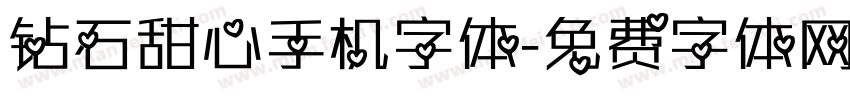 钻石甜心手机字体-免费字体网